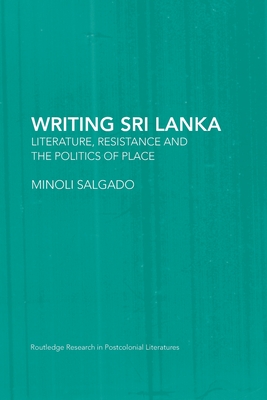 WRITING SRI LANKA
LITERATURE, RESISTANCE AND THE POLITICS OF PLACE

MINOLI SALGADO

Routledge Research in Postcolonial Literatures